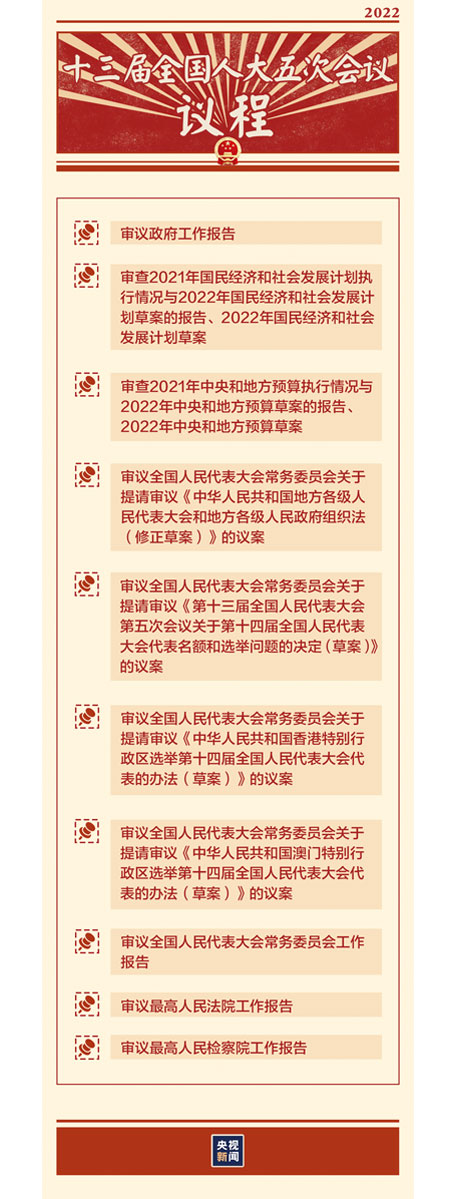 2022

十三届全国人大五次会议

议程

审议政府工作报告

审查2021年国民经济和社会发展计划执行情况与2022年国民经济和社会发展计划草案的报告、2022年国民经济和社会发展计划草案

审查2021年中央和地方预算执行情况与2022年中央和地方预算草案的报告、2022年中央和地方预算草案

审议全国人民代表大会常务委员会关于提请审议《中华人民共和国地方各级人民代表大会和地方各级人民政府组织法（修正草案）》的议案

审议全国人民代表大会常务委员会关于提请审议《第十三届全国人民代表大会第五次会议关于第十四届全国人民代表大会代表名额和选举问题的决定（草案）》的议案

审议全国人民代表大会常务委员会关于提请审议《中华人民共和国香港特别行政区选举第十四届全国人民代表大会代表的办法（草案）》的议案

审议全国人民代表大会常务委员会关于提请审议《中华人民共和国澳门特别行政区选举第十四届全国人民代表大会代表的办法（草案）》的议案

审议全国人民代表大会常务委员会工作报告

审议最高人民法院工作报告

审议最高人民检察院工作报告

央视新闻